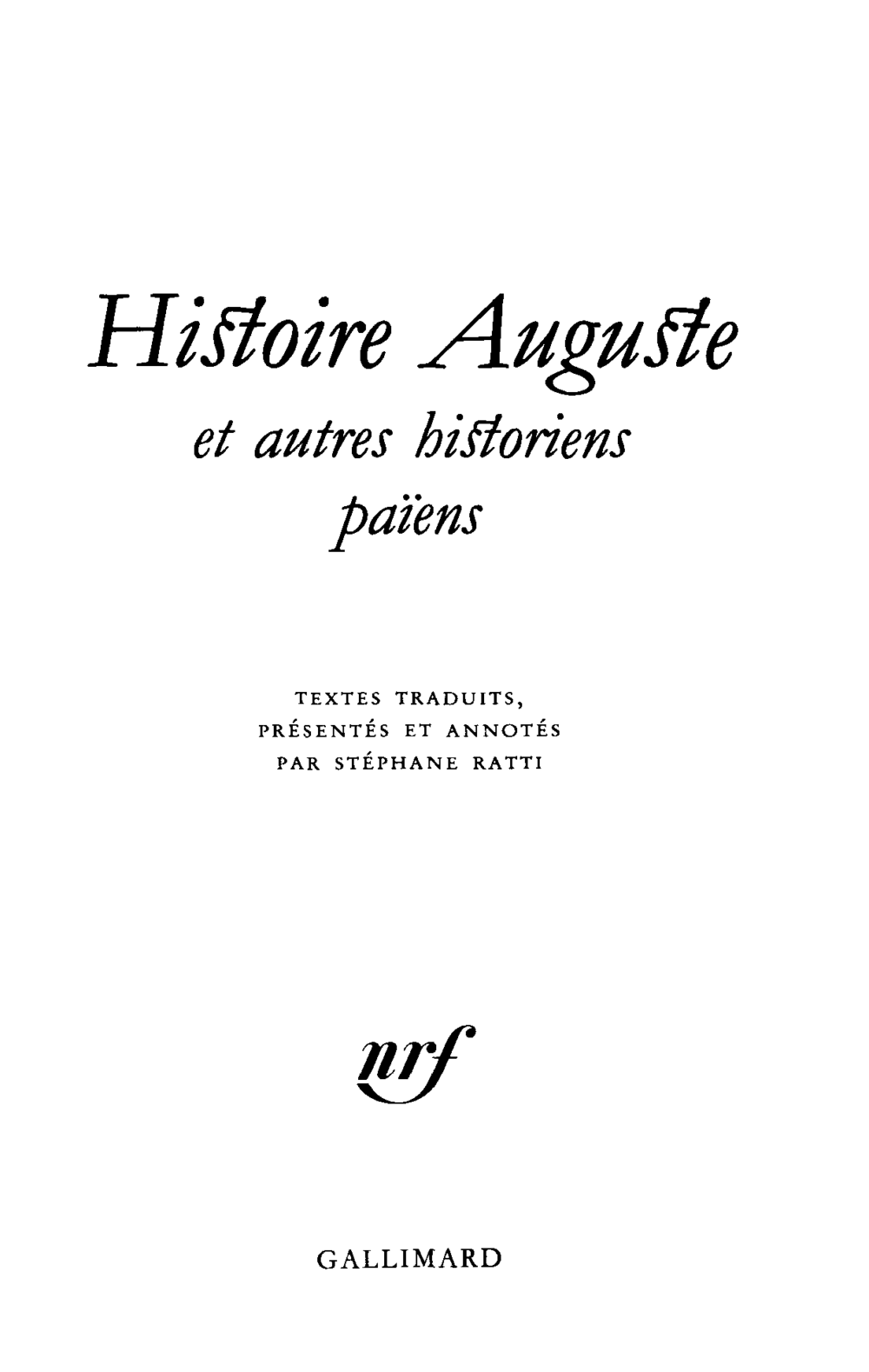 Histoire Auguste
et autres historiens
païens

TEXTES TRADUITS,
PRÉSENTÉS ET ANNOTÉS
PAR STÉPHANE RATTI

nrf

GALLIMARD